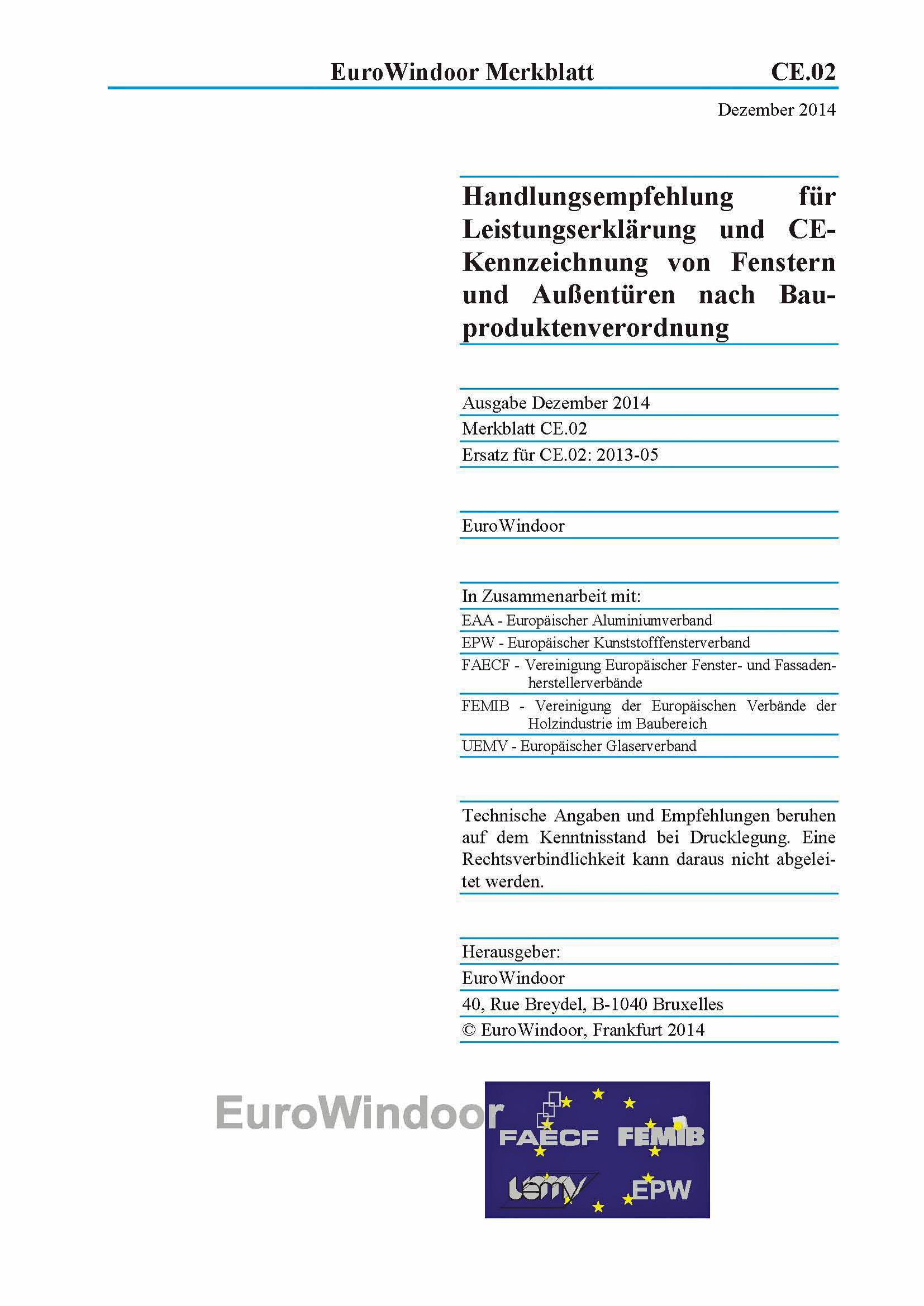 EuroWindoor Merkblatt CE.02

Dezember 2014

Handlungsempfehlung für Leistungserklärung und CE-Kennzeichnung von Fenstern und Außentüren nach Bauproduktenverordnung

Ausgabe Dezember 2014

Merkblatt CE.02

Ersatz für CE.02: 2013-05

EuroWindoor

In Zusammenarbeit mit:

EAA - Europäischer Aluminiumverband

EPW - Europäischer Kunststofffensterverband

FAECF - Vereinigung Europäischer Fenster- und Fassadenherstellerverbände

FEMIB - Vereinigung der Europäischen Verbände der Holzindustrie im Baubereich

UEMV - Europäischer Glaserverband

Technische Angaben und Empfehlungen beruhen auf dem Kenntnisstand bei Drucklegung. Eine Rechtsverbindlichkeit kann daraus nicht abgeleitet werden.

Herausgeber:

EuroWindoor

40, Rue Breydel, B-1040 Bruxelles

© EuroWindoor, Frankfurt 2014

EuroWindoor

FAECF FEMIB

uemv EPW